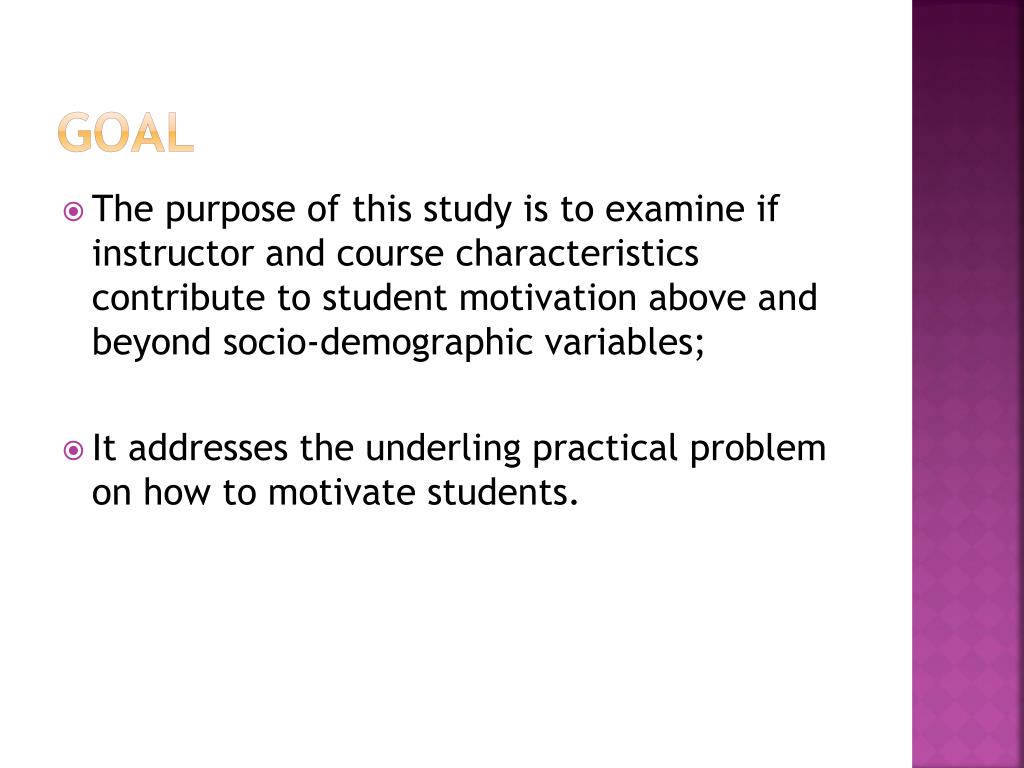 GOAL

The purpose of this study is to examine if instructor and course characteristics contribute to student motivation above and beyond socio-demographic variables;

It addresses the underling practical problem on how to motivate students.